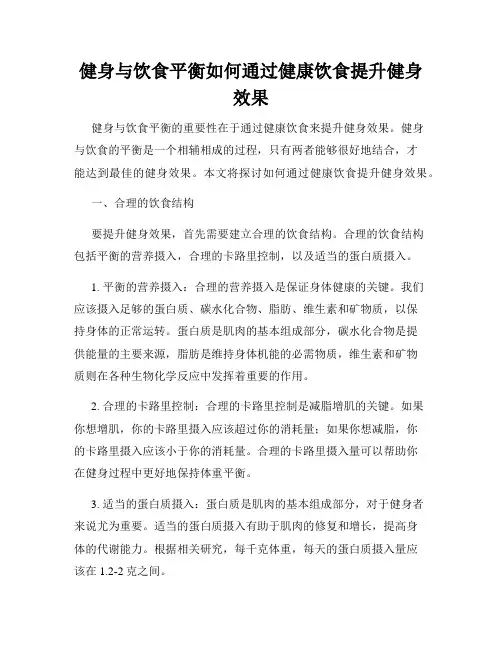 健身与饮食平衡如何通过健康饮食提升健身效果

健身与饮食平衡的重要性在于通过健康饮食来提升健身效果。健身与饮食的平衡是一个相辅相成的过程，只有两者能够很好地结合，才能达到最佳的健身效果。本文将探讨如何通过健康饮食提升健身效果。

一、合理的饮食结构

要提升健身效果，首先需要建立合理的饮食结构。合理的饮食结构包括平衡的营养摄入，合理的卡路里控制，以及适当的蛋白质摄入。

1. 平衡的营养摄入：合理的营养摄入是保证身体健康的关键。我们应该摄入足够的蛋白质、碳水化合物、脂肪、维生素和矿物质，以保持身体的正常运转。蛋白质是肌肉的基本组成部分，碳水化合物是提供能量的主要来源，脂肪是维持身体机能的必需物质，维生素和矿物质则在各种生物化学反应中发挥着重要的作用。

2. 合理的卡路里控制：合理的卡路里控制是减脂增肌的关键。如果你想增肌，你的卡路里摄入应该超过你的消耗量；如果你想减脂，你的卡路里摄入应该小于你的消耗量。合理的卡路里摄入量可以帮助你在健身过程中更好地保持体重平衡。

3. 适当的蛋白质摄入：蛋白质是肌肉的基本组成部分，对于健身者来说尤为重要。适当的蛋白质摄入有助于肌肉的修复和增长，提高身体的代谢能力。根据相关研究，每千克体重，每天的蛋白质摄入量应该在 1.2-2 克之间。